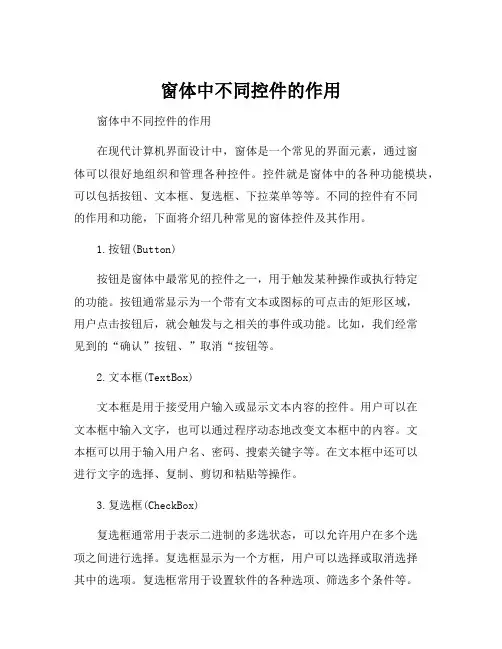 窗体中不同控件的作用

窗体中不同控件的作用

在现代计算机界面设计中，窗体是一个常见的界面元素，通过窗体可以很好地组织和管理各种控件。控件就是窗体中的各种功能模块，可以包括按钮、文本框、复选框、下拉菜单等等。不同的控件有不同的作用和功能，下面将介绍几种常见的窗体控件及其作用。

1.按钮(Button)

按钮是窗体中最常见的控件之一，用于触发某种操作或执行特定的功能。按钮通常显示为一个带有文本或图标的可点击的矩形区域，用户点击按钮后，就会触发与之相关的事件或功能。比如，我们经常见到的“确认”按钮、”取消“按钮等。

2.文本框(TextBox)

文本框是用于接受用户输入或显示文本内容的控件。用户可以在文本框中输入文字，也可以通过程序动态地改变文本框中的内容。文本框可以用于输入用户名、密码、搜索关键字等。在文本框中还可以进行文字的选择、复制、剪切和粘贴等操作。

3.复选框(CheckBox)

复选框通常用于表示二进制的多选状态，可以允许用户在多个选项之间进行选择。复选框显示为一个方框，用户可以选择或取消选择其中的选项。复选框常用于设置软件的各种选项、筛选多个条件等。